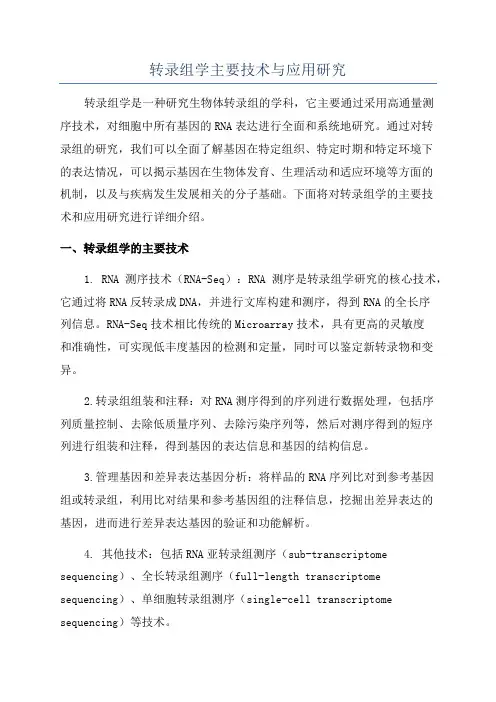 转录组学主要技术与应用研究

转录组学是一种研究生物体转录组的学科，它主要通过采用高通量测序技术，对细胞中所有基因的RNA表达进行全面和系统地研究。通过对转录组的研究，我们可以全面了解基因在特定组织、特定时期和特定环境下的表达情况，可以揭示基因在生物体发育、生理活动和适应环境等方面的机制，以及与疾病发生发展相关的分子基础。下面将对转录组学的主要技术和应用研究进行详细介绍。

一、转录组学的主要技术

1. RNA 测序技术（RNA-Seq）：RNA 测序是转录组学研究的核心技术，它通过将RNA反转录成DNA，并进行文库构建和测序，得到RNA的全长序列信息。RNA-Seq技术相比传统的Microarray技术，具有更高的灵敏度和准确性，可实现低丰度基因的检测和定量，同时可以鉴定新转录物和变异。

2.转录组组装和注释：对RNA测序得到的序列进行数据处理，包括序列质量控制、去除低质量序列、去除污染序列等，然后对测序得到的短序列进行组装和注释，得到基因的表达信息和基因的结构信息。

3.管理基因和差异表达基因分析：将样品的RNA序列比对到参考基因组或转录组，利用比对结果和参考基因组的注释信息，挖掘出差异表达的基因，进而进行差异表达基因的验证和功能解析。

4. 其他技术：包括RNA亚转录组测序（sub-transcriptome sequencing）、全长转录组测序（full-length transcriptome sequencing）、单细胞转录组测序（single-cell transcriptome sequencing）等技术。